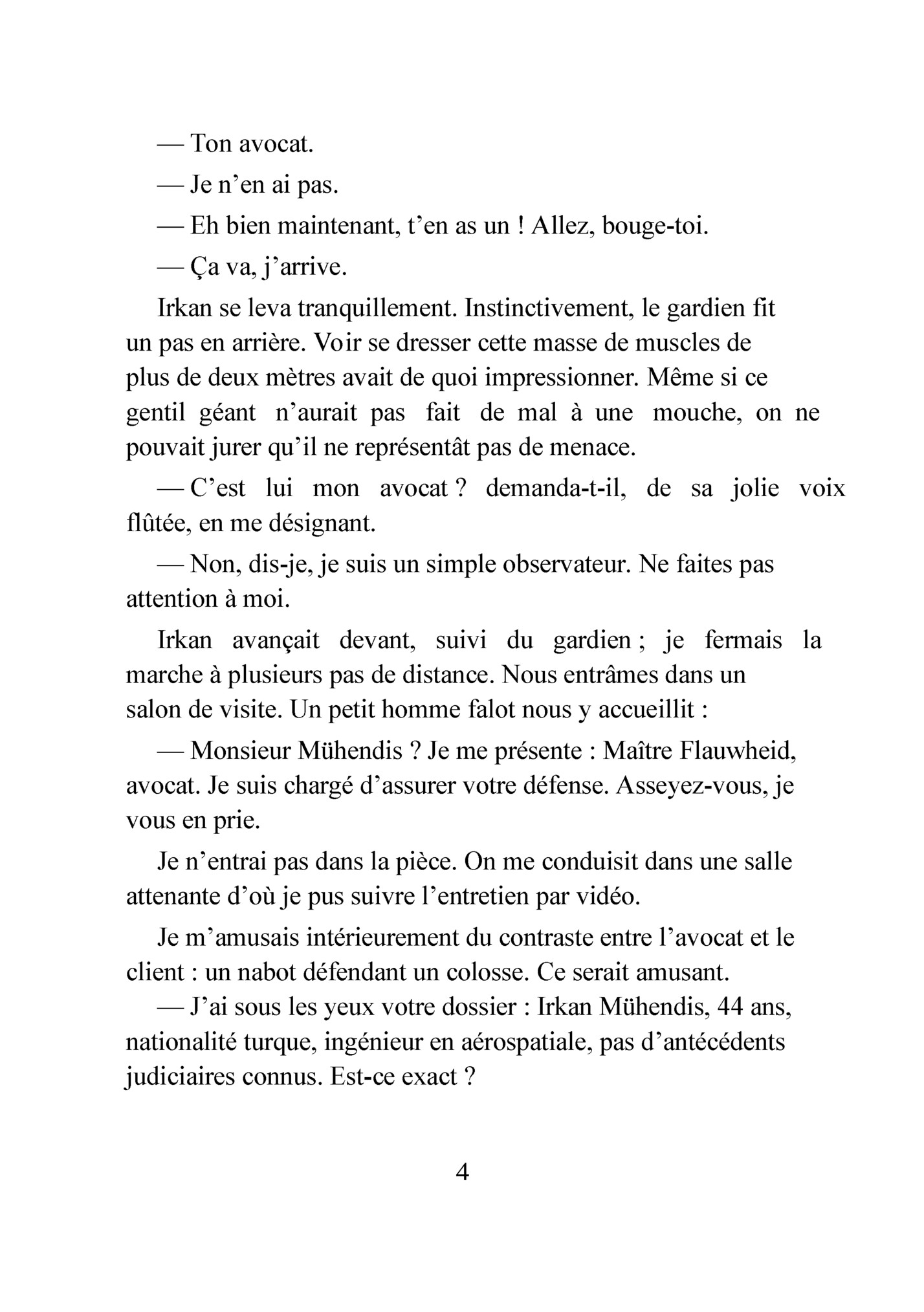 — Ton avocat.

— Je n’en ai pas.

— Eh bien maintenant, t’en as un ! Allez, bouge-toi.

— Ça va, j’arrive.

Irkan se leva tranquillement. Instinctivement, le gardien fit un pas en arrière. Voir se dresser cette masse de muscles de plus de deux mètres avait de quoi impressionner. Même si ce gentil géant n’aurait pas fait de mal à une mouche, on ne pouvait jurer qu’il ne représentât pas de menace.

— C’est lui mon avocat ? demanda-t-il, de sa jolie voix flûtée, en me désignant.

— Non, dis-je, je suis un simple observateur. Ne faites pas attention à moi.

Irkan avançait devant, suivi du gardien ; je fermais la marche à plusieurs pas de distance. Nous entrâmes dans un salon de visite. Un petit homme falot nous y accueillit :

— Monsieur Mühendis ? Je me présente : Maître Flauwheid, avocat. Je suis chargé d’assurer votre défense. Asseyez-vous, je vous en prie.

Je n’entrai pas dans la pièce. On me conduisit dans une salle attenante d’où je pus suivre l’entretien par vidéo.

Je m’amusais intérieurement du contraste entre l’avocat et le client : un nabot défendant un colosse. Ce serait amusant.

— J’ai sous les yeux votre dossier : Irkan Mühendis, 44 ans, nationalité turque, ingénieur en aérospatiale, pas d’antécédents judiciaires connus. Est-ce exact ?

4